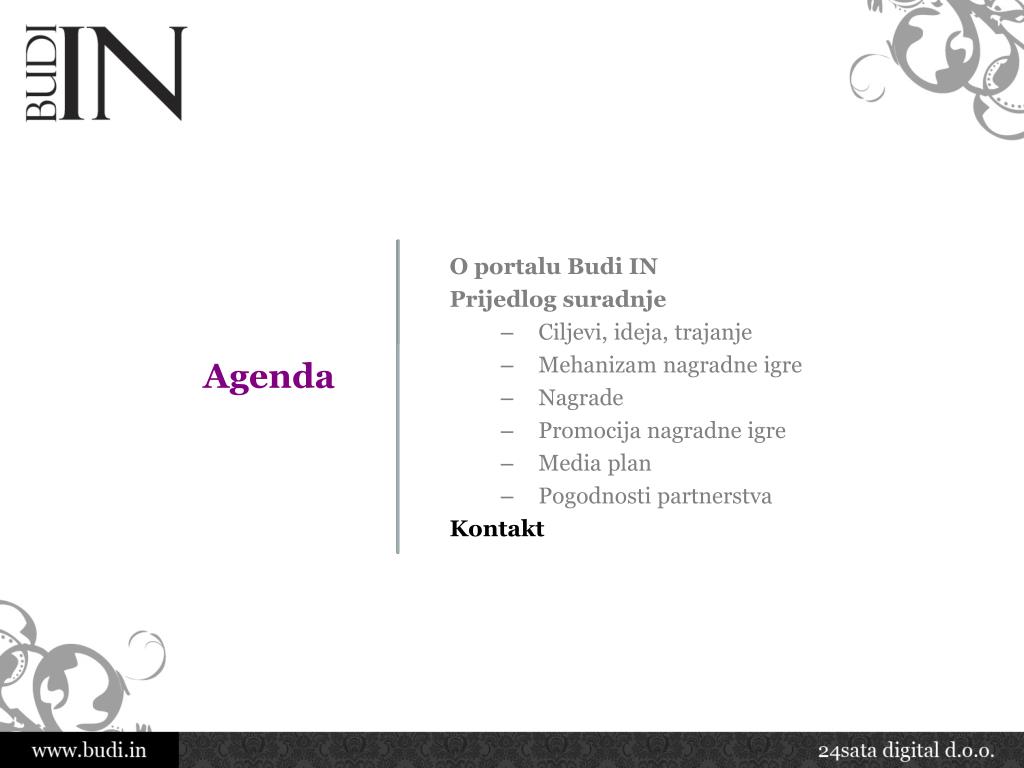 BUDI IN

Agenda

O portalu Budi IN
Prijedlog suradnje
– Ciljevi, ideja, trajanje
– Mehanizam nagradne igre
– Nagrade
– Promocija nagradne igre
– Media plan
– Pogodnosti partnerstva
Kontakt

www.budi.in
24sata digital d.o.o.